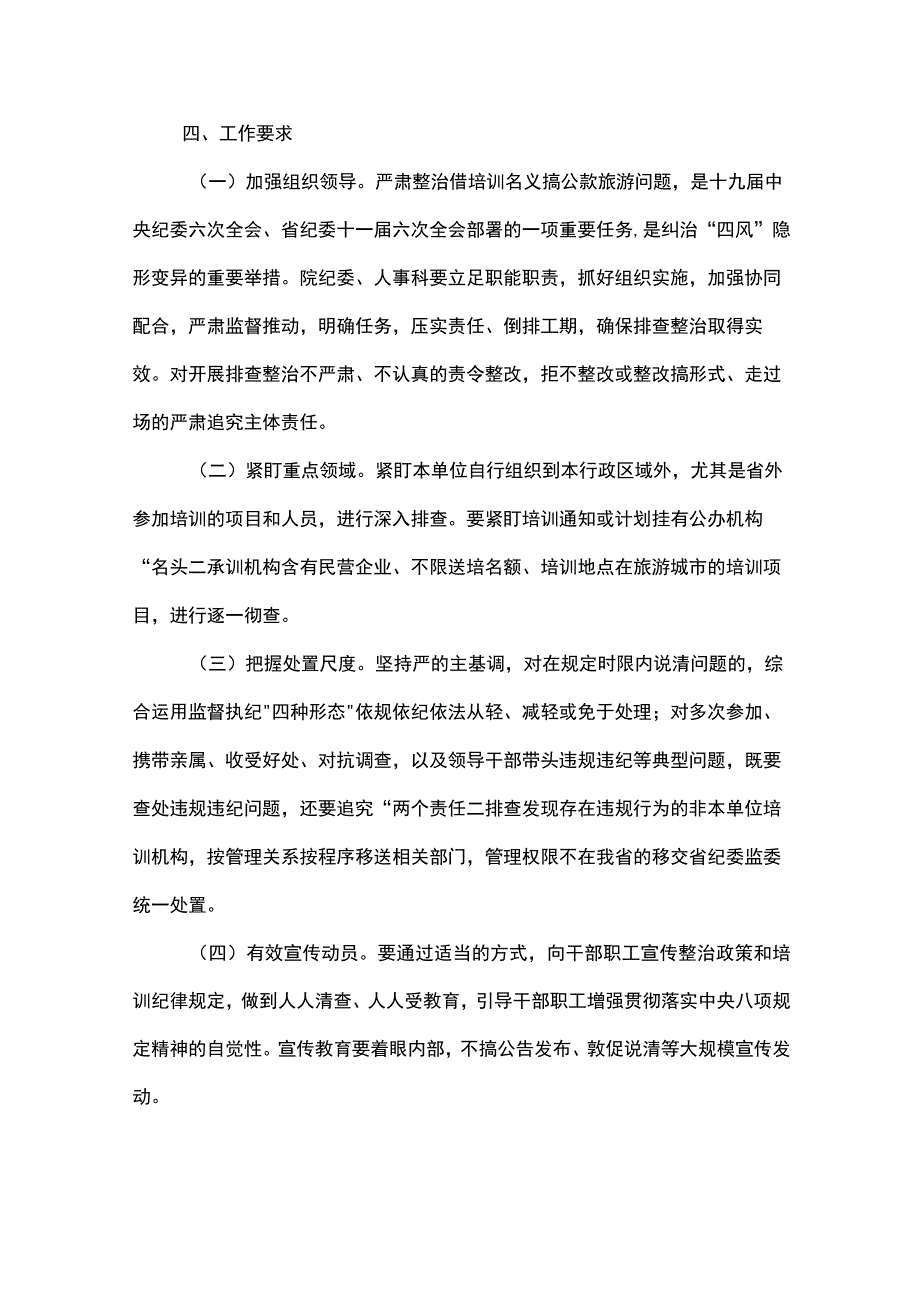 四、工作要求

（一）加强组织领导。严肃整治借培训名义搞公款旅游问题，是十九届中央纪委六次全会、省纪委十一届六次全会部署的一项重要任务，是纠治“四风”隐形变异的重要举措。院纪委、人事科要立足职能职责，抓好组织实施，加强协同配合，严肃监督推动，明确任务，压实责任、倒排工期，确保排查整治取得实效。对开展排查整治不严肃、不认真的责令整改，拒不整改或整改搞形式、走过场的严肃追究主体责任。

（二）紧盯重点领域。紧盯本单位自行组织到本行政区域外，尤其是省外参加培训的项目和人员，进行深入排查。要紧盯培训通知或计划挂有公办机构“名头二承训机构含有民营企业、不限送培名额、培训地点在旅游城市的培训项目，进行逐一彻查。

（三）把握处置尺度。坚持严的主基调，对在规定时限内说清问题的，综合运用监督执纪"四种形态"依规依纪依法从轻、减轻或免于处理；对多次参加、携带亲属、收受好处、对抗调查，以及领导干部带头违规违纪等典型问题，既要查处违规违纪问题，还要追究“两个责任二排查发现存在违规行为的非本单位培训机构，按管理关系按程序移送相关部门，管理权限不在我省的移交省纪委监委统一处置。

（四）有效宣传动员。要通过适当的方式，向干部职工宣传整治政策和培训纪律规定，做到人人清查、人人受教育，引导干部职工增强贯彻落实中央八项规定精神的自觉性。宣传教育要着眼内部，不搞公告发布、敦促说清等大规模宣传发动。